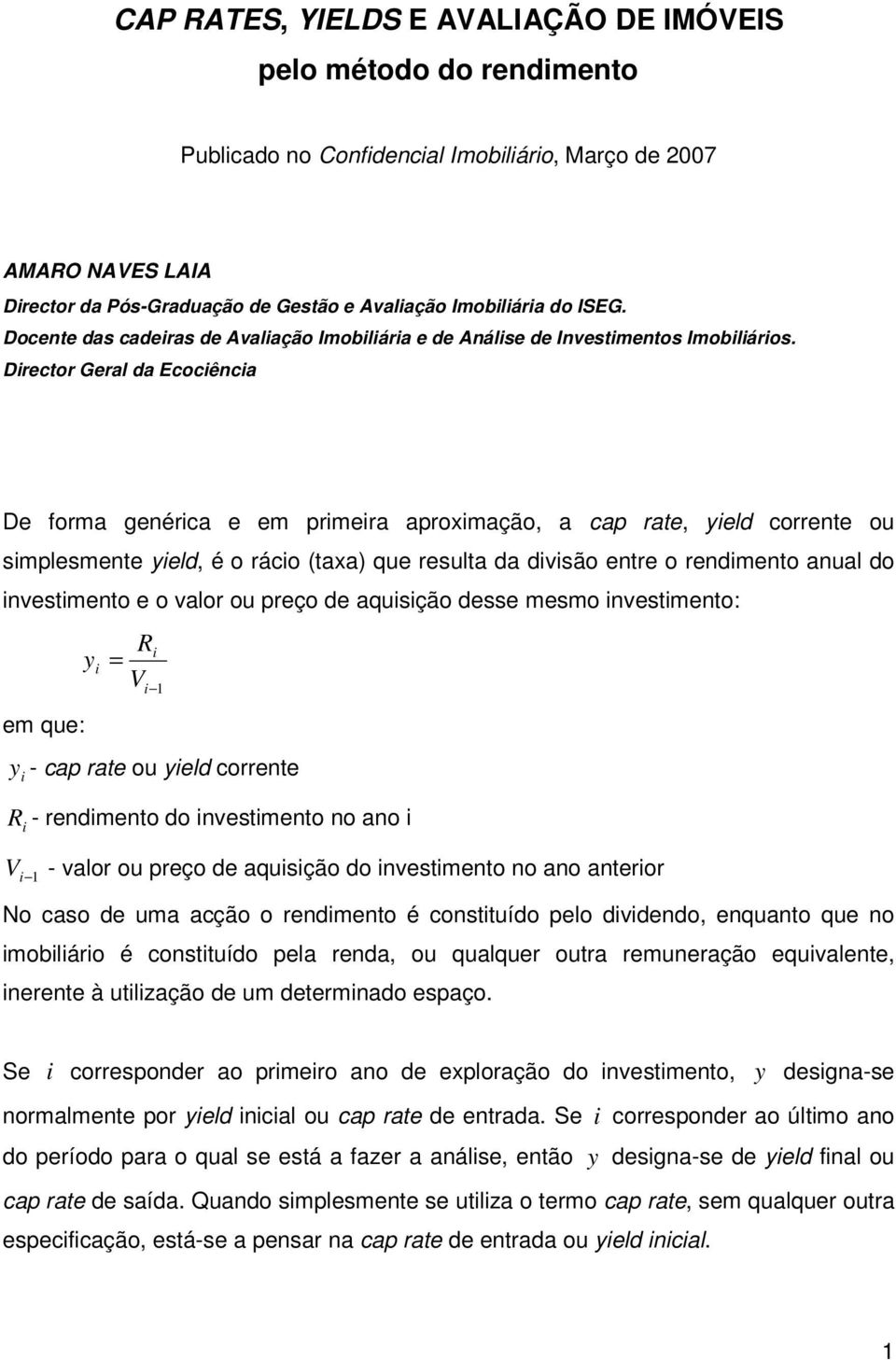 CAP RATES, YIELDS E AVALIAÇÃO DE IMÓVEIS
pelo método do rendimento

Publicado no Confidencial Imobiliário, Março de 2007

AMARO NAVES LAIA
Director da Pós-Graduação de Gestão e Avaliação Imobiliária do ISEG.
Docente das cadeiras de Avaliação Imobiliária e de Análise de Investimentos Imobiliários.
Director Geral da Ecociência

De forma genérica e em primeira aproximação, a cap rate, yield corrente ou simplesmente yield, é o rácio (taxa) que resulta da divisão entre o rendimento anual do investimento e o valor ou preço de aquisição desse mesmo investimento:

$y_i = \frac{R_i}{V_{i-1}}$

em que:

$y_i$ - cap rate ou yield corrente

$R_i$ - rendimento do investimento no ano i

$V_{i-1}$ - valor ou preço de aquisição do investimento no ano anterior

No caso de uma acção o rendimento é constituído pelo dividendo, enquanto que no imobiliário é constituído pela renda, ou qualquer outra remuneração equivalente, inerente à utilização de um determinado espaço.

Se $i$ corresponder ao primeiro ano de exploração do investimento, $y$ designa-se normalmente por yield inicial ou cap rate de entrada. Se $i$ corresponder ao último ano do período para o qual se está a fazer a análise, então $y$ designa-se de yield final ou cap rate de saída. Quando simplesmente se utiliza o termo cap rate, sem qualquer outra especificação, está-se a pensar na cap rate de entrada ou yield inicial.

1